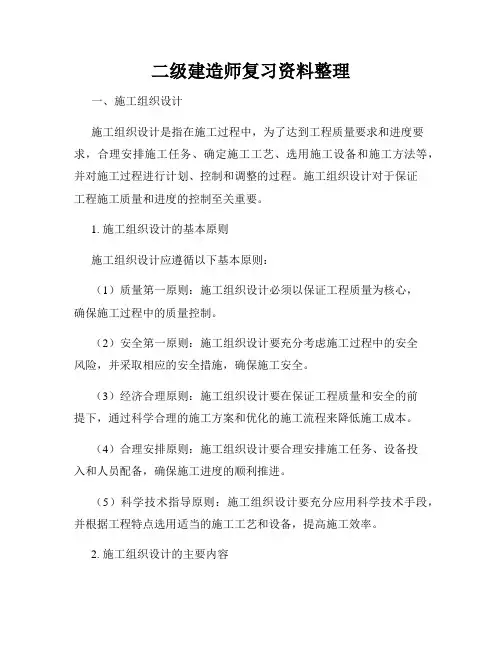 二级建造师复习资料整理

一、施工组织设计

施工组织设计是指在施工过程中，为了达到工程质量要求和进度要求，合理安排施工任务、确定施工工艺、选用施工设备和施工方法等，并对施工过程进行计划、控制和调整的过程。施工组织设计对于保证工程施工质量和进度的控制至关重要。

1. 施工组织设计的基本原则

施工组织设计应遵循以下基本原则：

（1）质量第一原则：施工组织设计必须以保证工程质量为核心，确保施工过程中的质量控制。

（2）安全第一原则：施工组织设计要充分考虑施工过程中的安全风险，并采取相应的安全措施，确保施工安全。

（3）经济合理原则：施工组织设计要在保证工程质量和安全的前提下，通过科学合理的施工方案和优化的施工流程来降低施工成本。

（4）合理安排原则：施工组织设计要合理安排施工任务、设备投入和人员配备，确保施工进度的顺利推进。

（5）科学技术指导原则：施工组织设计要充分应用科学技术手段，并根据工程特点选用适当的施工工艺和设备，提高施工效率。

2. 施工组织设计的主要内容